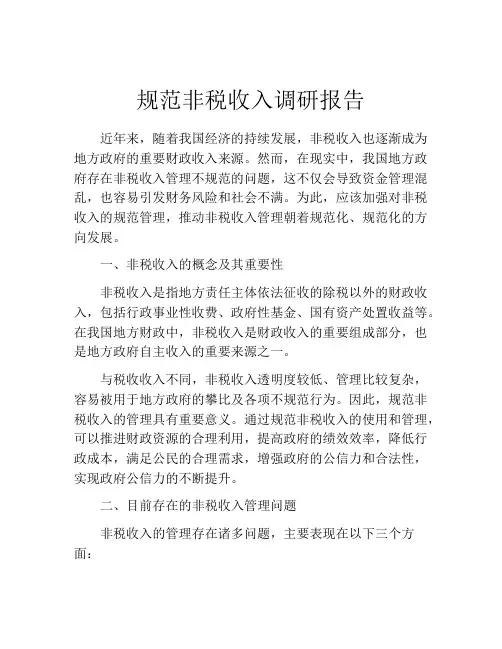 规范非税收入调研报告

近年来，随着我国经济的持续发展，非税收入也逐渐成为地方政府的重要财政收入来源。然而，在现实中，我国地方政府存在非税收入管理不规范的问题，这不仅会导致资金管理混乱，也容易引发财务风险和社会不满。为此，应该加强对非税收入的规范管理，推动非税收入管理朝着规范化、规范化的方向发展。

一、非税收入的概念及其重要性

非税收入是指地方责任主体依法征收的除税以外的财政收入，包括行政事业性收费、政府性基金、国有资产处置收益等。在我国地方财政中，非税收入是财政收入的重要组成部分，也是地方政府自主收入的重要来源之一。

与税收收入不同，非税收入透明度较低、管理比较复杂，容易被用于地方政府的攀比及各项不规范行为。因此，规范非税收入的管理具有重要意义。通过规范非税收入的使用和管理，可以推进财政资源的合理利用，提高政府的绩效效率，降低行政成本，满足公民的合理需求，增强政府的公信力和合法性，实现政府公信力的不断提升。

二、目前存在的非税收入管理问题

非税收入的管理存在诸多问题，主要表现在以下三个方面：